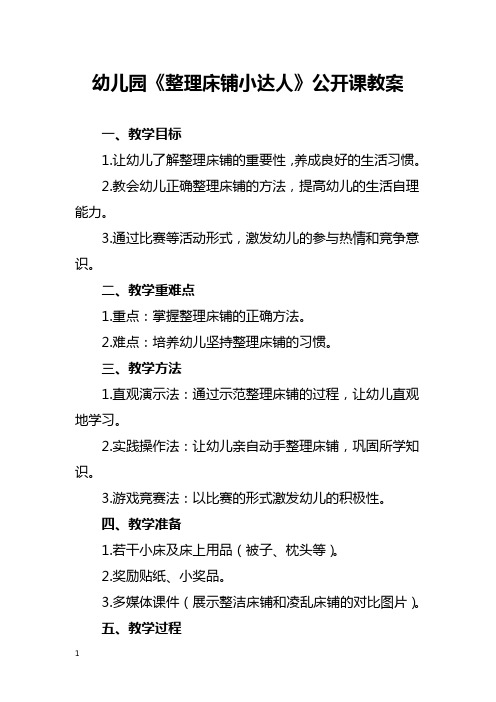 幼儿园《整理床铺小达人》公开课教案

一、教学目标

1.让幼儿了解整理床铺的重要性，养成良好的生活习惯。

2.教会幼儿正确整理床铺的方法，提高幼儿的生活自理能力。

3.通过比赛等活动形式，激发幼儿的参与热情和竞争意识。

二、教学重难点

1.重点：掌握整理床铺的正确方法。

2.难点：培养幼儿坚持整理床铺的习惯。

三、教学方法

1.直观演示法：通过示范整理床铺的过程，让幼儿直观地学习。

2.实践操作法：让幼儿亲自动手整理床铺，巩固所学知识。

3.游戏竞赛法：以比赛的形式激发幼儿的积极性。

四、教学准备

1.若干小床及床上用品（被子、枕头等）。

2.奖励贴纸、小奖品。

3.多媒体课件（展示整洁床铺和凌乱床铺的对比图片）。

五、教学过程

1